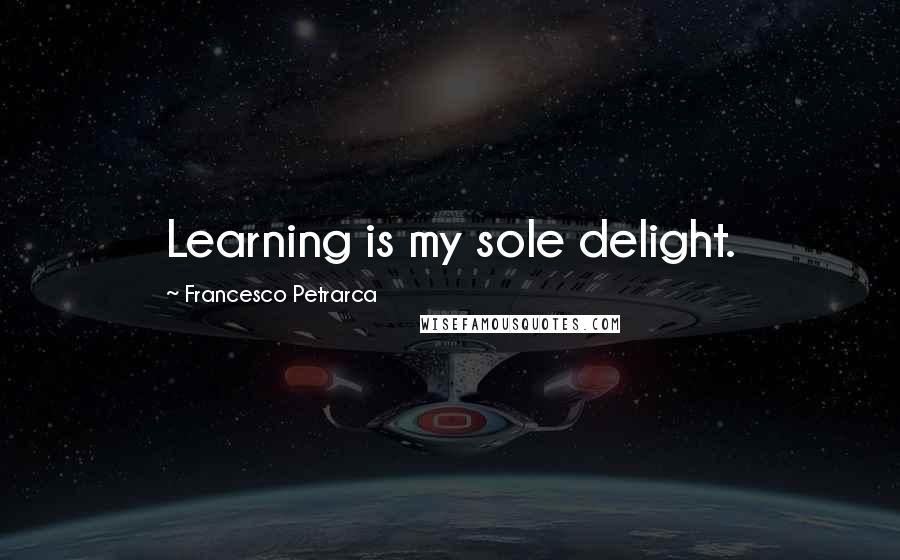 Learning is my sole delight.

~ Francesco Petrarca

WISEFAMOUSQUOTES.COM